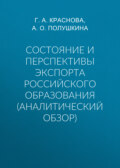 Г. А. КРАСНОВА,
А. О. ПОЛУШКИНА

СОСТОЯНИЕ И ПЕРСПЕКТИВЫ ЭКСПОРТА РОССИЙСКОГО ОБРАЗОВАНИЯ (АНАЛИТИЧЕСКИЙ ОБЗОР)